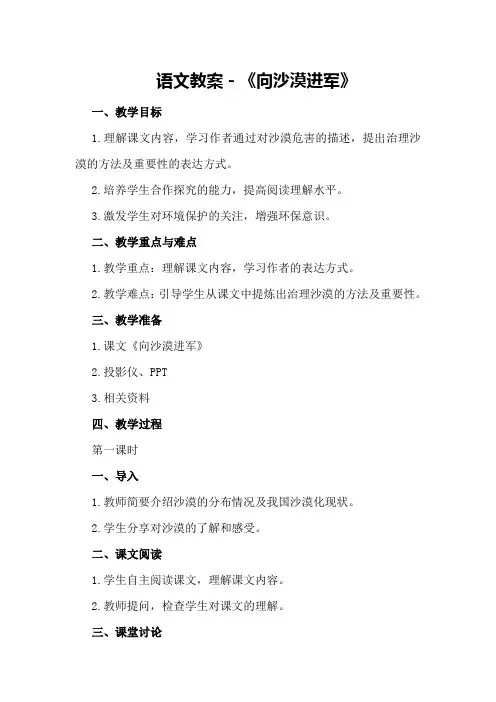 语文教案 - 《向沙漠进军》

一、教学目标

1.理解课文内容，学习作者通过对沙漠危害的描述，提出治理沙漠的方法及重要性的表达方式。

2.培养学生合作探究的能力，提高阅读理解水平。

3.激发学生对环境保护的关注，增强环保意识。

二、教学重点与难点

1.教学重点：理解课文内容，学习作者的表达方式。

2.教学难点：引导学生从课文中提炼出治理沙漠的方法及重要性。

三、教学准备

1.课文《向沙漠进军》

2.投影仪、PPT

3.相关资料

四、教学过程

第一课时

一、导入

1.教师简要介绍沙漠的分布情况及我国沙漠化现状。

2.学生分享对沙漠的了解和感受。

二、课文阅读

1.学生自主阅读课文，理解课文内容。

2.教师提问，检查学生对课文的理解。

三、课堂讨论